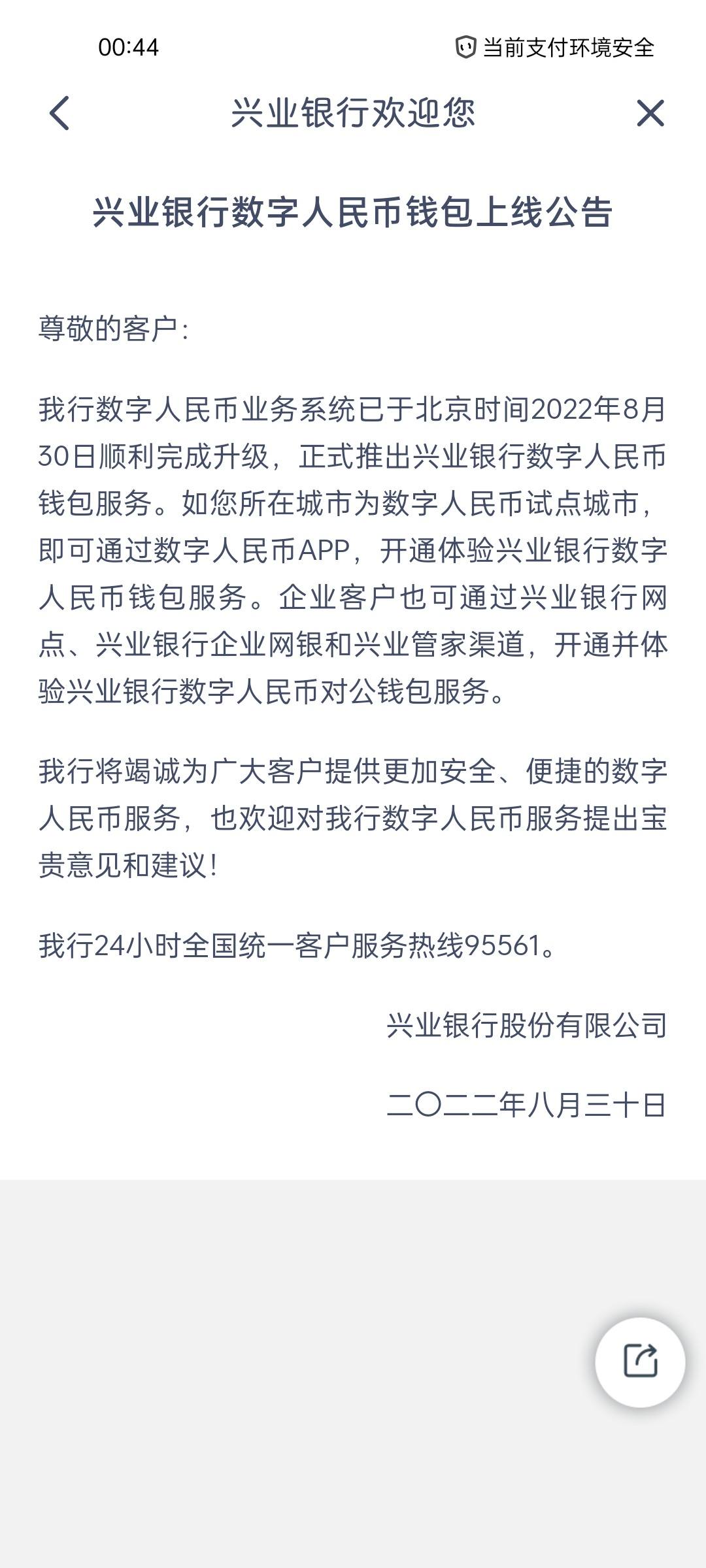 00:44

当前支付环境安全

兴业银行欢迎您

兴业银行数字人民币钱包上线公告

尊敬的客户：

我行数字人民币业务系统已于北京时间2022年8月30日顺利完成升级，正式推出兴业银行数字人民币钱包服务。如您所在城市为数字人民币试点城市，即可通过数字人民币APP，开通体验兴业银行数字人民币钱包服务。企业客户也可通过兴业银行网点、兴业银行企业网银和兴业管家渠道，开通并体验兴业银行数字人民币对公钱包服务。

我行将竭诚为广大客户提供更加安全、便捷的数字人民币服务，也欢迎对我行数字人民币服务提出宝贵意见和建议！

我行24小时全国统一客户服务热线95561。

兴业银行股份有限公司

二〇二二年八月三十日